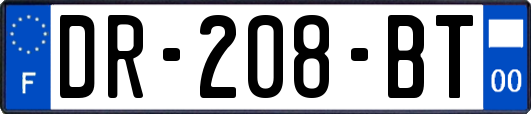 F
DR-208-BT
00